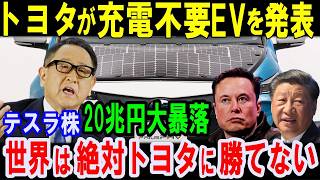 トヨタが充電不要EVを発表

テスラ株 20兆円大暴落

世界は絶対トヨタに勝てない